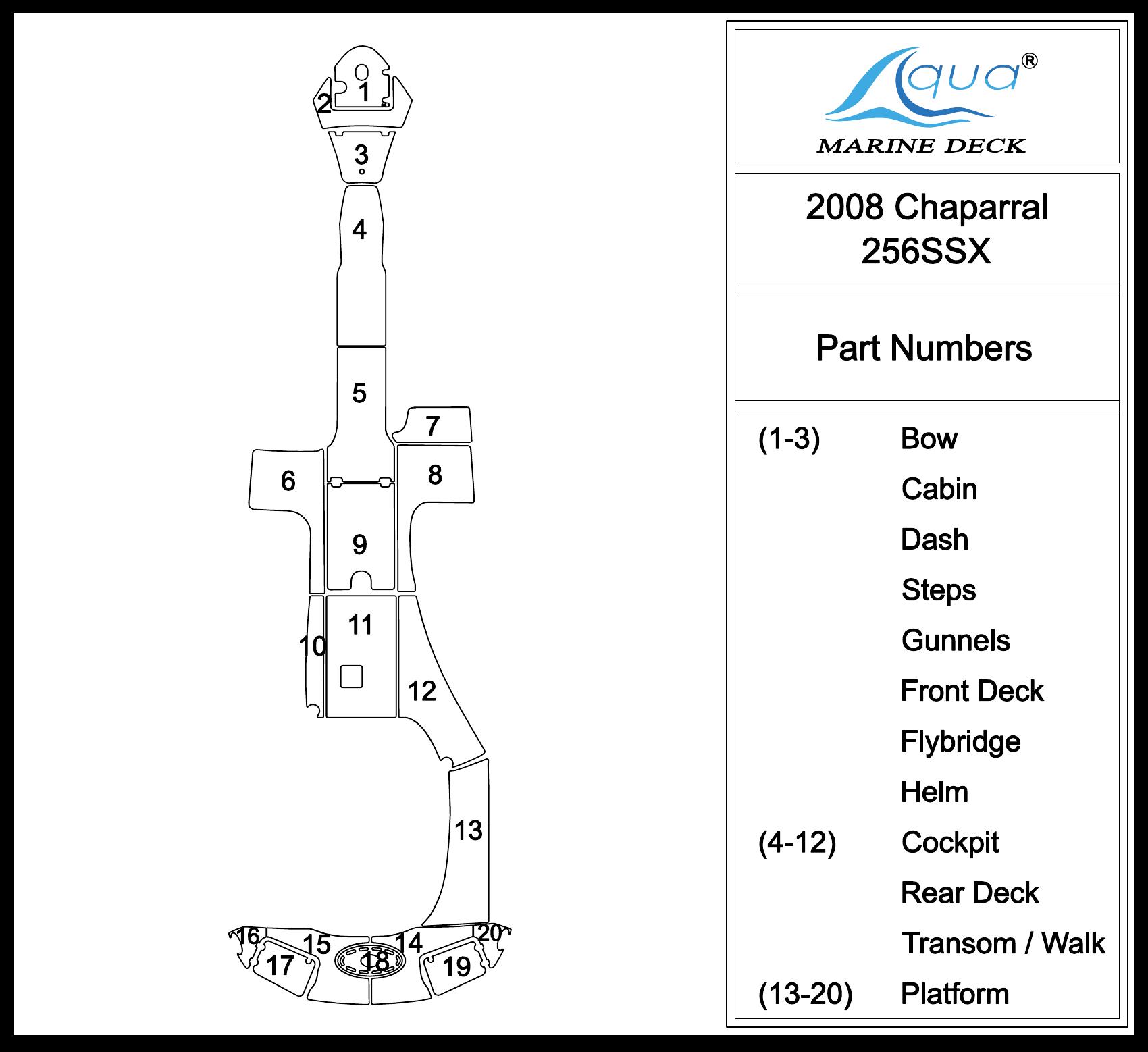 1
2
3
4
5
7
6
8
9
11
10
12
13
16
15
14
20
17
18
19

Aqua®
MARINE DECK

2008 Chaparral
256SSX

Part Numbers

| | |
|---|---|
| (1-3) | Bow |
| | Cabin |
| | Dash |
| | Steps |
| | Gunnels |
| | Front Deck |
| | Flybridge |
| | Helm |
| (4-12) | Cockpit |
| | Rear Deck |
| | Transom / Walk |
| (13-20) | Platform |